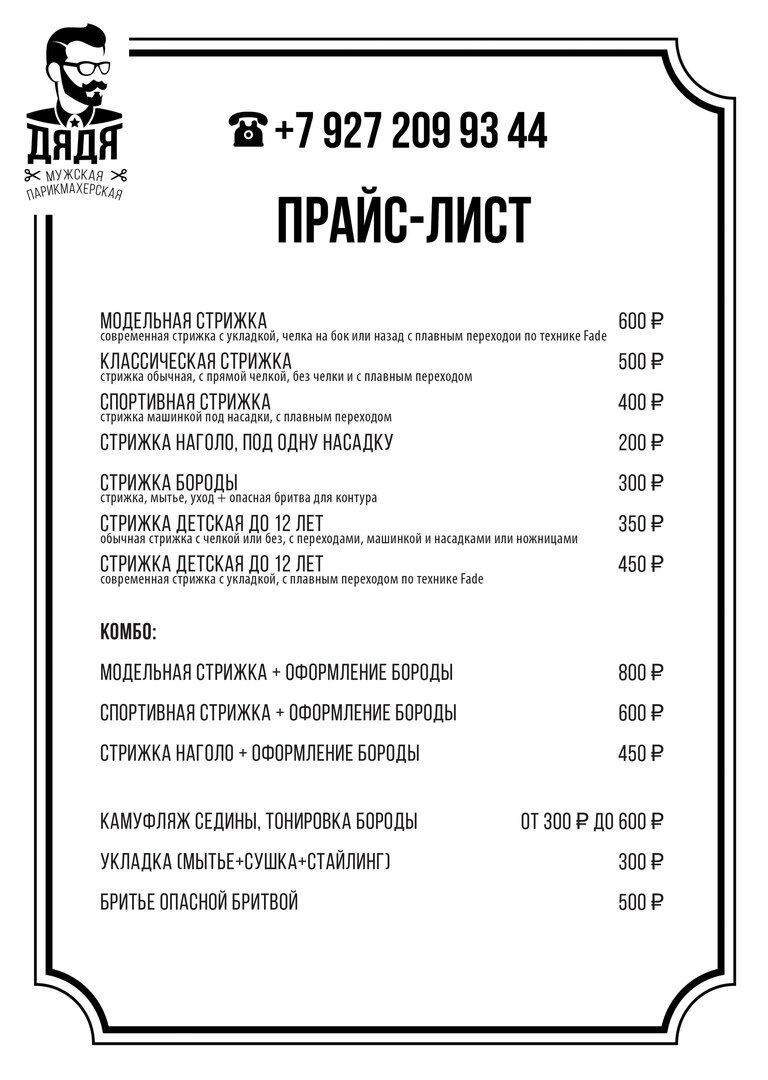 ДЯДЯ
МУЖСКАЯ ПАРИКМАХЕРСКАЯ

☎ +7 927 209 93 44

ПРАЙС-ЛИСТ

МОДЕЛЬНАЯ СТРИЖКА 600 ₽
современная стрижка с укладкой, челка на бок или назад с плавным переходои по технике Fade

КЛАССИЧЕСКАЯ СТРИЖКА 500 ₽
стрижка обычная, с прямой челкой, без челки и с плавным переходом

СПОРТИВНАЯ СТРИЖКА 400 ₽
стрижка машинкой под насадки, с плавным переходом

СТРИЖКА НАГОЛО, ПОД ОДНУ НАСАДКУ 200 ₽

СТРИЖКА БОРОДЫ 300 ₽
стрижка, мытье, уход + опасная бритва для контура

СТРИЖКА ДЕТСКАЯ ДО 12 ЛЕТ 350 ₽
обычная стрижка с челкой или без, с переходами, машинкой и насадками или ножницами

СТРИЖКА ДЕТСКАЯ ДО 12 ЛЕТ 450 ₽
современная стрижка с укладкой, с плавным переходом по технике Fade

КОМБО:

МОДЕЛЬНАЯ СТРИЖКА + ОФОРМЛЕНИЕ БОРОДЫ 800 ₽

СПОРТИВНАЯ СТРИЖКА + ОФОРМЛЕНИЕ БОРОДЫ 600 ₽

СТРИЖКА НАГОЛО + ОФОРМЛЕНИЕ БОРОДЫ 450 ₽

КАМУФЛЯЖ СЕДИНЫ, ТОНИРОВКА БОРОДЫ ОТ 300 ₽ ДО 600 ₽

УКЛАДКА (МЫТЬЕ+СУШКА+СТАЙЛИНГ) 300 ₽

БРИТЬЕ ОПАСНОЙ БРИТВОЙ 500 ₽